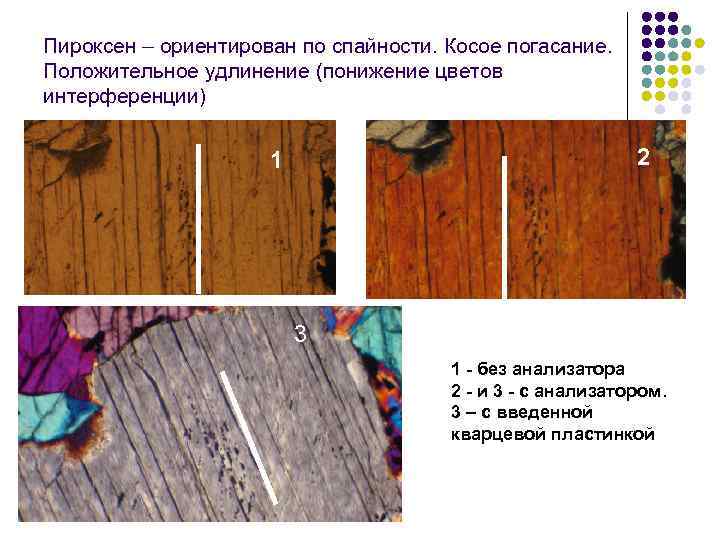 Пироксен – ориентирован по спайности. Косое погасание. Положительное удлинение (понижение цветов интерференции)

1

2

3

1 - без анализатора
2 - и 3 - с анализатором.
3 – с введенной кварцевой пластинкой